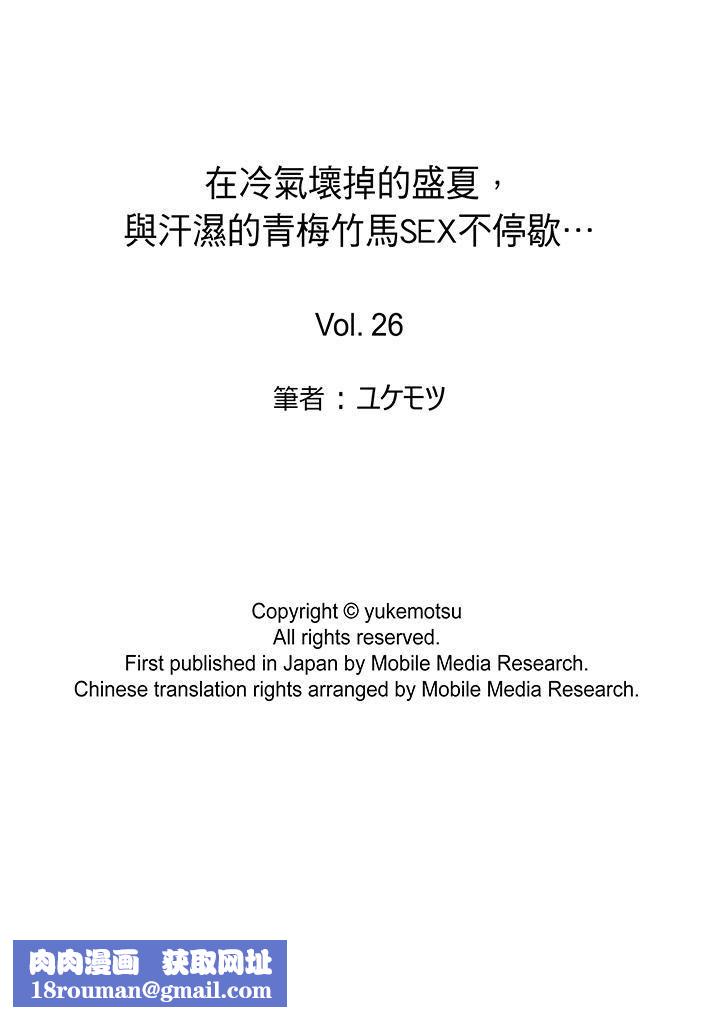 在冷氣壞掉的盛夏，
與汗濕的青梅竹馬SEX不停歇…

Vol. 26

筆者：ユケモツ

Copyright © yukemotsu
All rights reserved.
First published in Japan by Mobile Media Research.
Chinese translation rights arranged by Mobile Media Research.

肉肉漫画 获取网址
18rouman@gmail.com